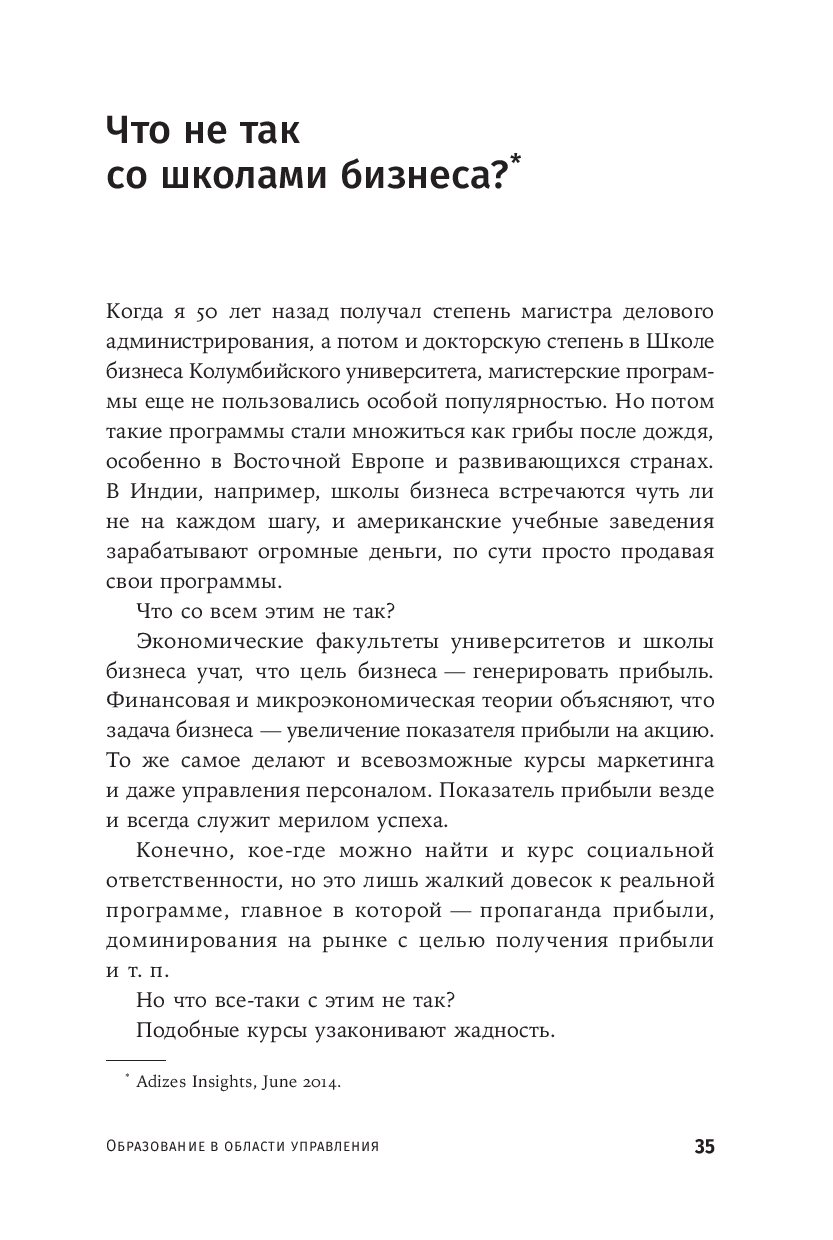 Что не так со школами бизнеса?*

Когда я 50 лет назад получал степень магистра делового администрирования, а потом и докторскую степень в Школе бизнеса Колумбийского университета, магистерские программы еще не пользовались особой популярностью. Но потом такие программы стали множиться как грибы после дождя, особенно в Восточной Европе и развивающихся странах. В Индии, например, школы бизнеса встречаются чуть ли не на каждом шагу, и американские учебные заведения зарабатывают огромные деньги, по сути просто продавая свои программы.

Что со всем этим не так?

Экономические факультеты университетов и школы бизнеса учат, что цель бизнеса — генерировать прибыль. Финансовая и микроэкономическая теории объясняют, что задача бизнеса — увеличение показателя прибыли на акцию. То же самое делают и всевозможные курсы маркетинга и даже управления персоналом. Показатель прибыли везде и всегда служит мерилом успеха.

Конечно, кое-где можно найти и курс социальной ответственности, но это лишь жалкий довесок к реальной программе, главное в которой — пропаганда прибыли, доминирования на рынке с целью получения прибыли и т. п.

Но что все-таки с этим не так?

Подобные курсы узаконивают жадность.

* Adizes Insights, June 2014.

Образование в области управления 35